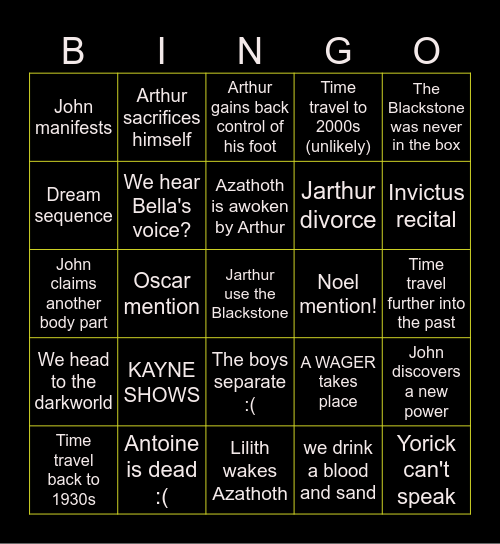 | B | I | N | G | O |
|---|---|---|---|---|
| John manifests | Arthur sacrifices himself | Arthur gains back control of his foot | Time travel to 2000s (unlikely) | The Blackstone was never in the box |
| Dream sequence | We hear Bella's voice? | Azathoth is awoken by Arthur | Jarthur divorce | Invictus recital |
| John claims another body part | Oscar mention | Jarthur use the Blackstone | Noel mention! | Time travel further into the past |
| We head to the darkworld | KAYNE SHOWS | The boys separate :( | A WAGER takes place | John discovers a new power |
| Time travel back to 1930s | Antoine is dead :( | Lilith wakes Azathoth | we drink a blood and sand | Yorick can't speak |